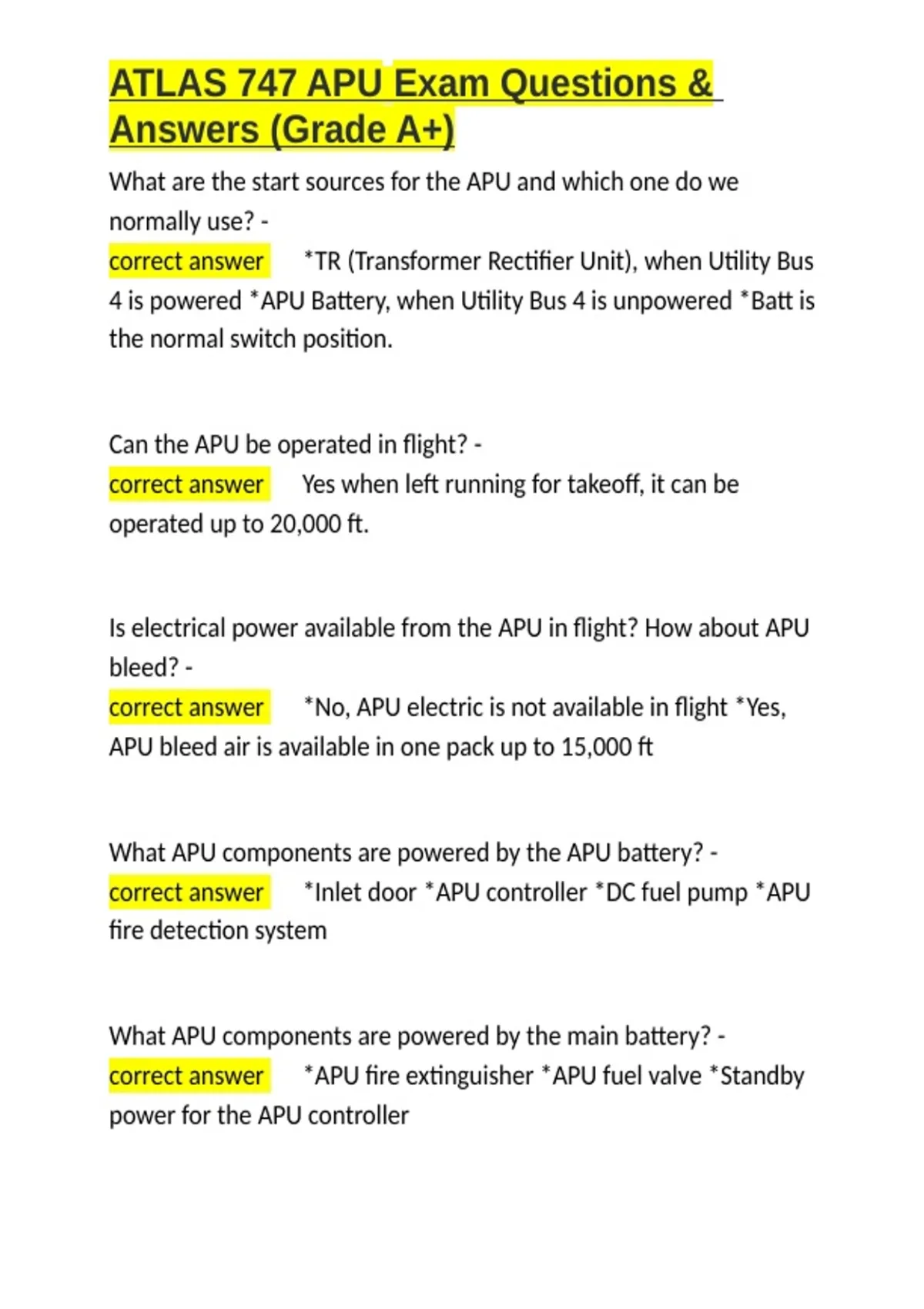 ATLAS 747 APU Exam Questions & Answers (Grade A+)

What are the start sources for the APU and which one do we normally use? - correct answer *TR (Transformer Rectifier Unit), when Utility Bus 4 is powered *APU Battery, when Utility Bus 4 is unpowered *Batt is the normal switch position.

Can the APU be operated in flight? - correct answer Yes when left running for takeoff, it can be operated up to 20,000 ft.

Is electrical power available from the APU in flight? How about APU bleed? - correct answer *No, APU electric is not available in flight *Yes, APU bleed air is available in one pack up to 15,000 ft

What APU components are powered by the APU battery? - correct answer *Inlet door *APU controller *DC fuel pump *APU fire detection system

What APU components are powered by the main battery? - correct answer *APU fire extinguisher *APU fuel valve *Standby power for the APU controller